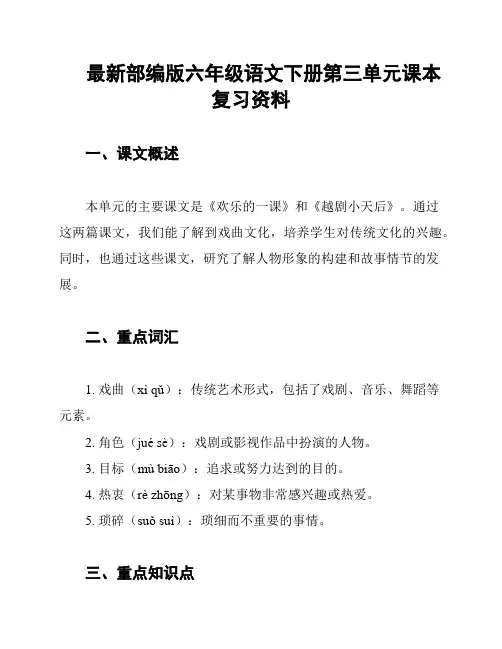 最新部编版六年级语文下册第三单元课本复习资料

一、课文概述

本单元的主要课文是《欢乐的一课》和《越剧小天后》。通过这两篇课文，我们能了解到戏曲文化，培养学生对传统文化的兴趣。同时，也通过这些课文，研究了解人物形象的构建和故事情节的发展。

二、重点词汇

1. 戏曲（xì qǔ）：传统艺术形式，包括了戏剧、音乐、舞蹈等元素。

2. 角色（jué sè）：戏剧或影视作品中扮演的人物。

3. 目标（mù biāo）：追求或努力达到的目的。

4. 热衷（rè zhōng）：对某事物非常感兴趣或热爱。

5. 琐碎（suǒ suì）：琐细而不重要的事情。

三、重点知识点